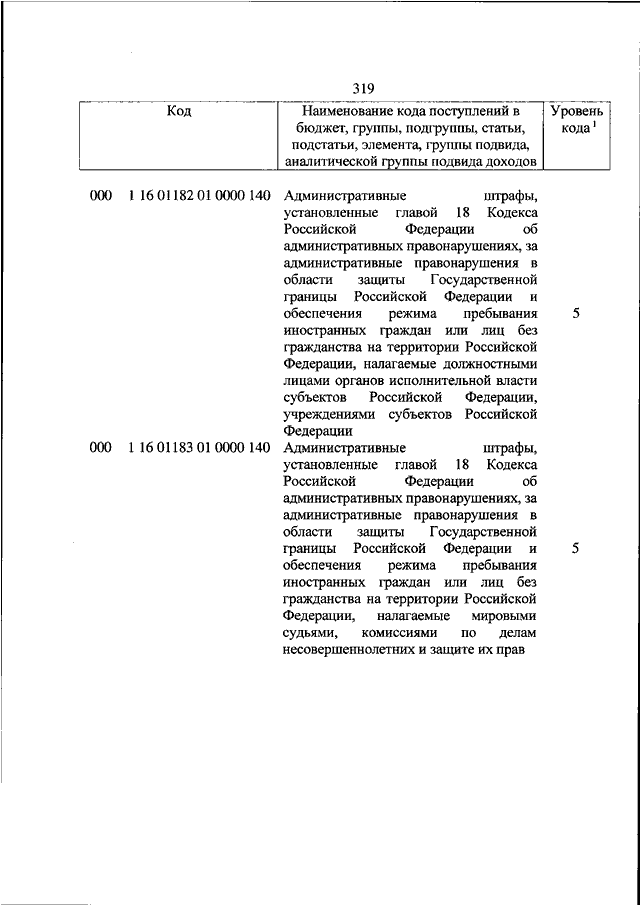 319

| Код | Наименование кода поступлений в бюджет, группы, подгруппы, статьи, подстатьи, элемента, группы подвида, аналитической группы подвида доходов | Уровень кода $^1$ |
|---|---|---|
| 000 1 16 01182 01 0000 140 | Административные штрафы, установленные главой 18 Кодекса Российской Федерации об административных правонарушениях, за административные правонарушения в области защиты Государственной границы Российской Федерации и обеспечения режима пребывания иностранных граждан или лиц без гражданства на территории Российской Федерации, налагаемые должностными лицами органов исполнительной власти субъектов Российской Федерации, учреждениями субъектов Российской Федерации | 5 |
| 000 1 16 01183 01 0000 140 | Административные штрафы, установленные главой 18 Кодекса Российской Федерации об административных правонарушениях, за административные правонарушения в области защиты Государственной границы Российской Федерации и обеспечения режима пребывания иностранных граждан или лиц без гражданства на территории Российской Федерации, налагаемые мировыми судьями, комиссиями по делам несовершеннолетних и защите их прав | 5 |